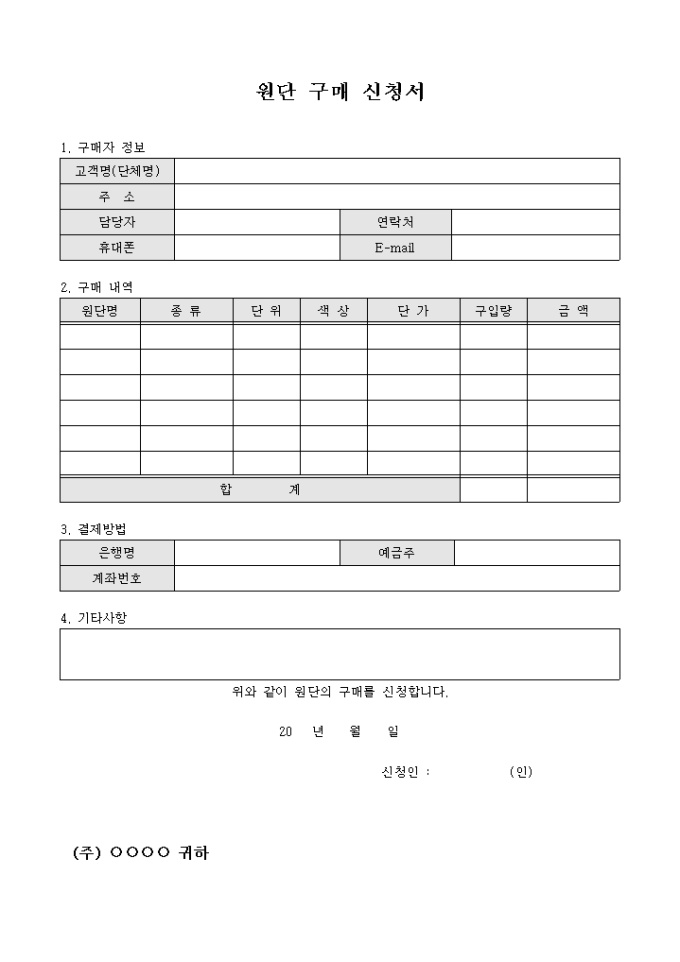 원단 구매 신청서

1. 구매자 정보

| 고객명(단체명) | | | |
|---|---|---|---|
| 주 소 | | | |
| 담당자 | | 연락처 | |
| 휴대폰 | | E-mail | |

2. 구매 내역

| 원단명 | 종 류 | 단 위 | 색 상 | 단 가 | 구입량 | 금 액 |
|---|---|---|---|---|---|---|
| | | | | | | |
| | | | | | | |
| | | | | | | |
| | | | | | | |
| | | | | | | |
| | | | | | | |
| 합 계 | | | | | | |

3. 결제방법

| 은행명 | | 예금주 | |
|---|---|---|---|
| 계좌번호 | | | |

4. 기타사항

위와 같이 원단의 구매를 신청합니다.

20 년 월 일

신청인 : (인)

(주) ○○○○ 귀하